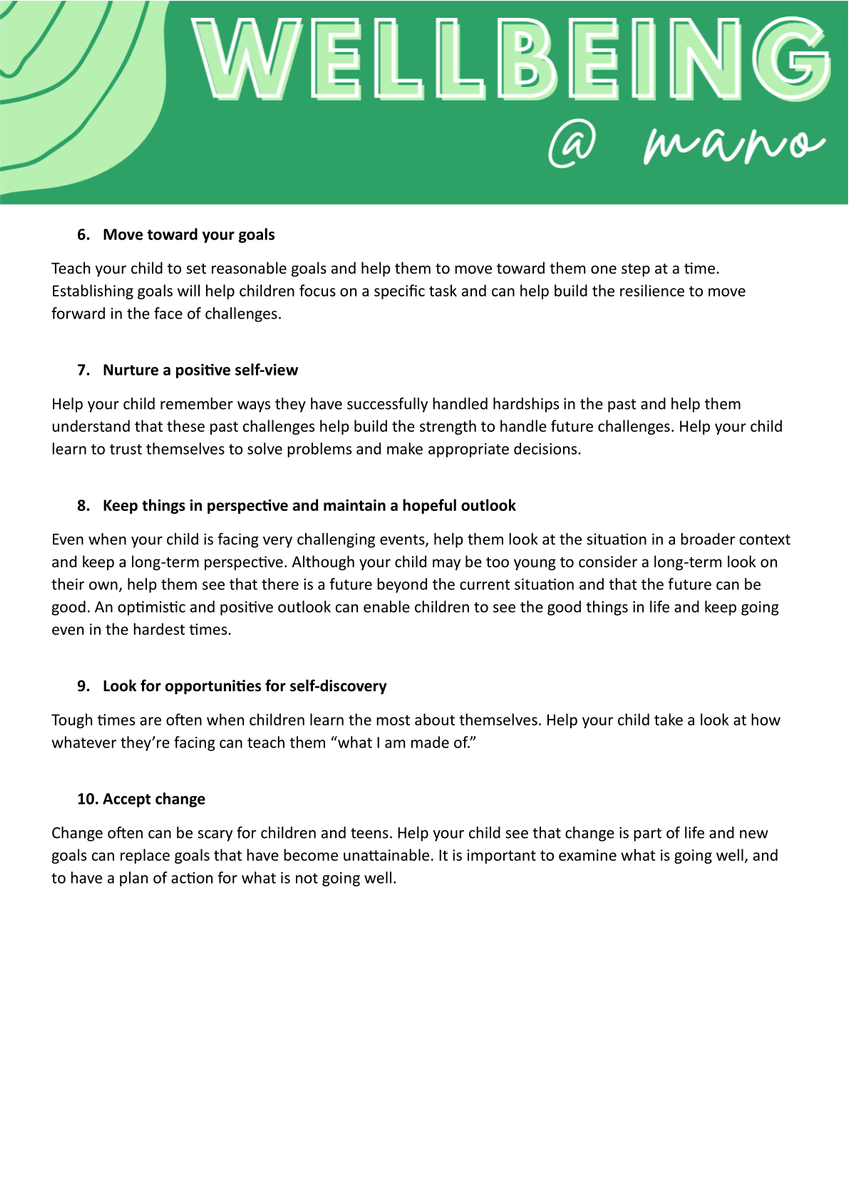 WELLBEING
@ mano

6. Move toward your goals

Teach your child to set reasonable goals and help them to move toward them one step at a time. Establishing goals will help children focus on a specific task and can help build the resilience to move forward in the face of challenges.

7. Nurture a positive self-view

Help your child remember ways they have successfully handled hardships in the past and help them understand that these past challenges help build the strength to handle future challenges. Help your child learn to trust themselves to solve problems and make appropriate decisions.

8. Keep things in perspective and maintain a hopeful outlook

Even when your child is facing very challenging events, help them look at the situation in a broader context and keep a long-term perspective. Although your child may be too young to consider a long-term look on their own, help them see that there is a future beyond the current situation and that the future can be good. An optimistic and positive outlook can enable children to see the good things in life and keep going even in the hardest times.

9. Look for opportunities for self-discovery

Tough times are often when children learn the most about themselves. Help your child take a look at how whatever they're facing can teach them "what I am made of."

10. Accept change

Change often can be scary for children and teens. Help your child see that change is part of life and new goals can replace goals that have become unattainable. It is important to examine what is going well, and to have a plan of action for what is not going well.